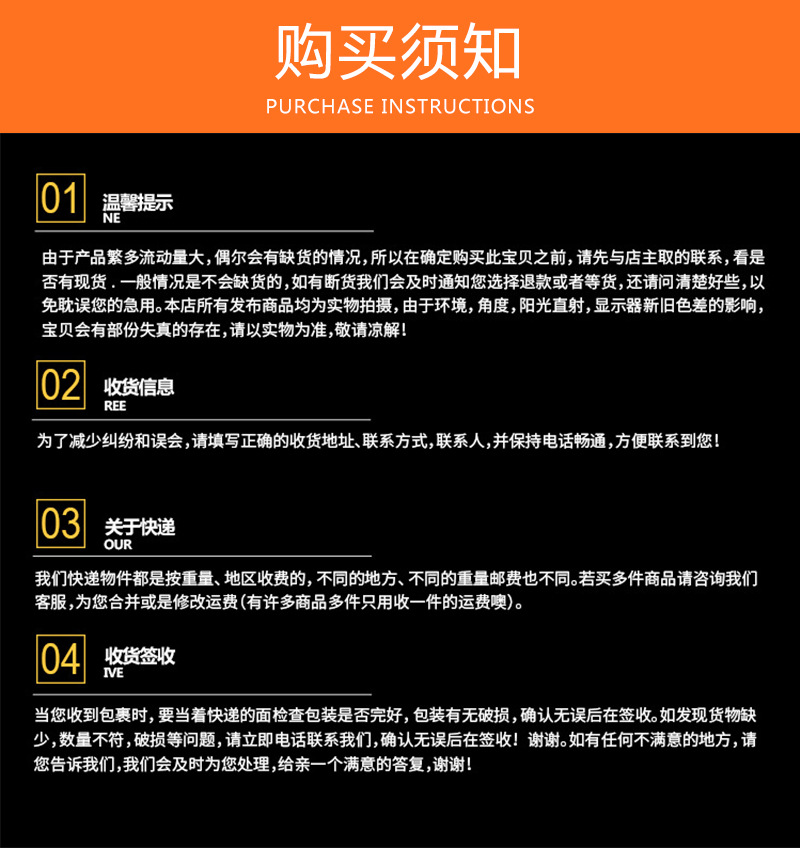 购买须知
PURCHASE INSTRUCTIONS

01 温馨提示
NE

由于产品繁多流动量大，偶尔会有缺货的情况，所以在确定购买此宝贝之前，请先与店主取的联系，看是否有现货．一般情况是不会缺货的，如有断货我们会及时通知您选择退款或者等货，还请问清楚好些，以免耽误您的急用。本店所有发布商品均为实物拍摄，由于环境，角度，阳光直射，显示器新旧色差的影响，宝贝会有部份失真的存在，请以实物为准，敬请凉解！

02 收货信息
REE

为了减少纠纷和误会，请填写正确的收货地址、联系方式，联系人，并保持电话畅通，方便联系到您！

03 关于快递
OUR

我们快递物件都是按重量、地区收费的，不同的地方、不同的重量邮费也不同。若买多件商品请咨询我们客服，为您合并或是修改运费（有许多商品多件只用收一件的运费噢）。

04 收货签收
IVE

当您收到包裹时，要当着快递的面检查包装是否完好，包装有无破损，确认无误后在签收。如发现货物缺少，数量不符，破损等问题，请立即电话联系我们，确认无误后在签收！谢谢。如有任何不满意的地方，请您告诉我们，我们会及时为您处理，给亲一个满意的答复，谢谢！